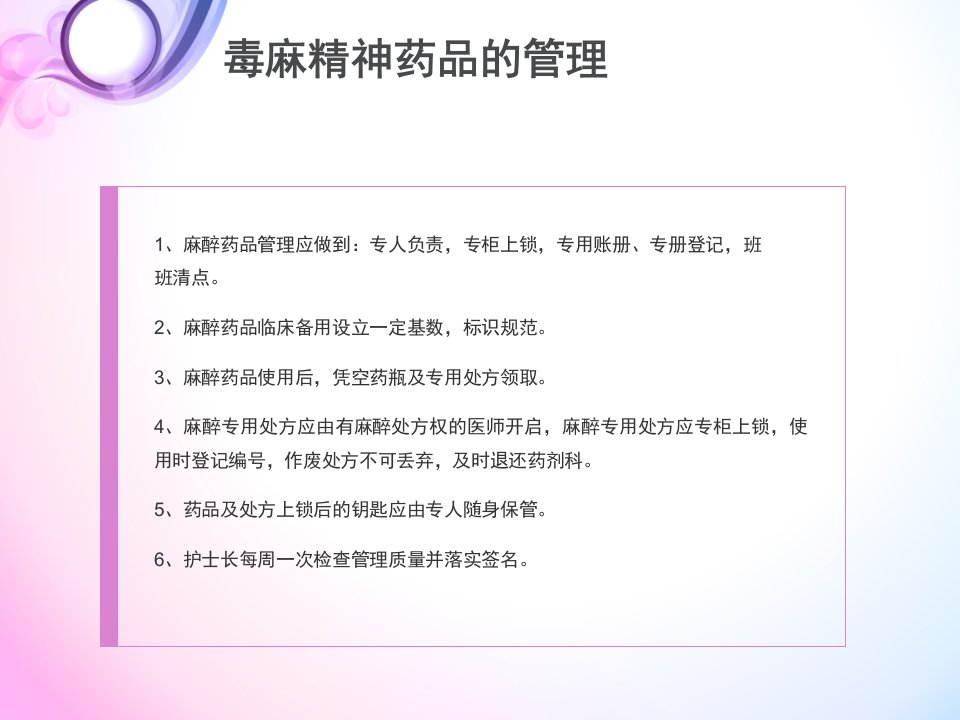 毒麻精神药品的管理

1、麻醉药品管理应做到：专人负责，专柜上锁，专用账册、专册登记，班班清点。

2、麻醉药品临床备用设立一定基数，标识规范。

3、麻醉药品使用后，凭空药瓶及专用处方领取。

4、麻醉专用处方应由有麻醉处方权的医师开启，麻醉专用处方应专柜上锁，使用时登记编号，作废处方不可丢弃，及时退还药剂科。

5、药品及处方上锁后的钥匙应由专人随身保管。

6、护士长每周一次检查管理质量并落实签名。